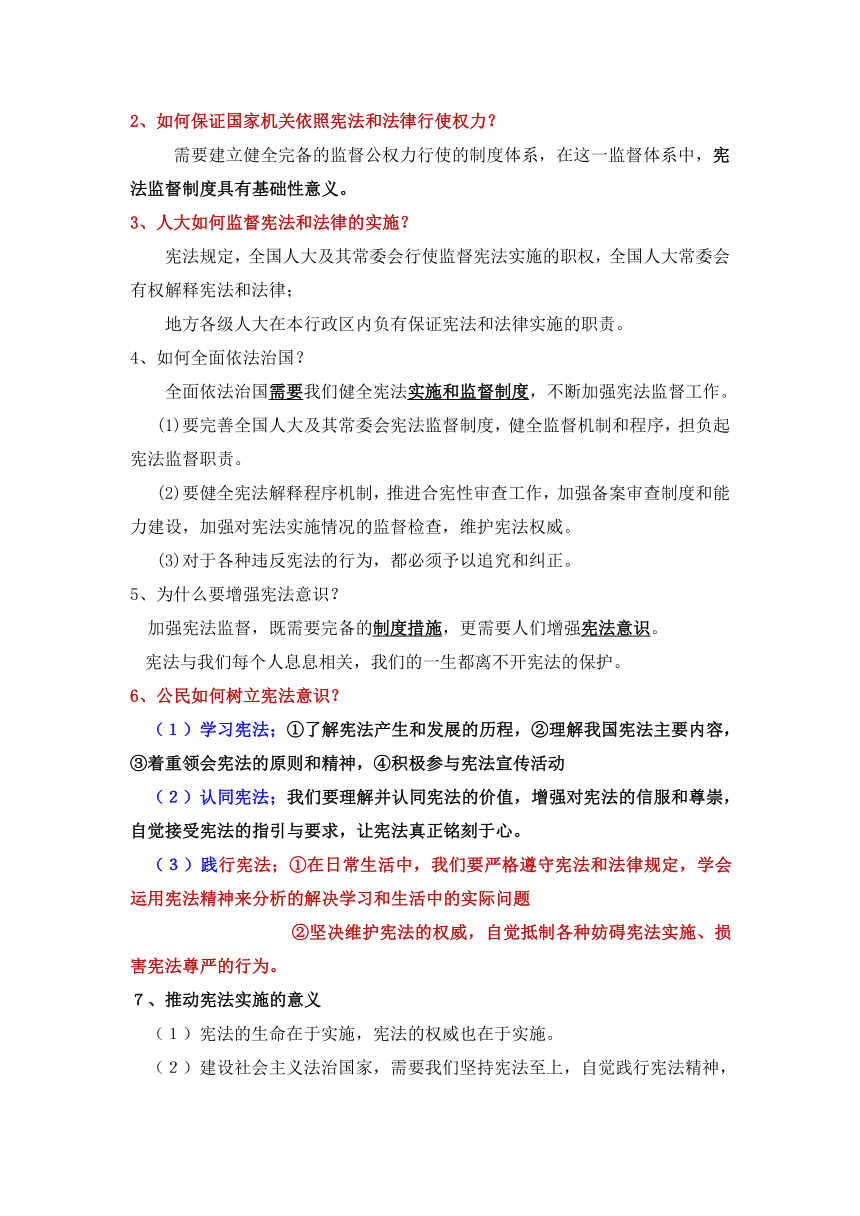 2、如何保证国家机关依照宪法和法律行使权力？

需要建立健全完备的监督公权力行使的制度体系，在这一监督体系中，宪法监督制度具有基础性意义。

3、人大如何监督宪法和法律的实施？

宪法规定，全国人大及其常委会行使监督宪法实施的职权，全国人大常委会有权解释宪法和法律；

地方各级人大在本行政区内负有保证宪法和法律实施的职责。

4、如何全面依法治国？

全面依法治国需要我们健全宪法实施和监督制度，不断加强宪法监督工作。

(1)要完善全国人大及其常委会宪法监督制度，健全监督机制和程序，担负起宪法监督职责。

(2)要健全宪法解释程序机制，推进合宪性审查工作，加强备案审查制度和能力建设，加强对宪法实施情况的监督检查，维护宪法权威。

(3)对于各种违反宪法的行为，都必须予以追究和纠正。

5、为什么要增强宪法意识？

加强宪法监督，既需要完备的制度措施，更需要人们增强宪法意识。

宪法与我们每个人息息相关，我们的一生都离不开宪法的保护。

6、公民如何树立宪法意识？

（1）学习宪法；①了解宪法产生和发展的历程，②理解我国宪法主要内容，③着重领会宪法的原则和精神，④积极参与宪法宣传活动

（2）认同宪法；我们要理解并认同宪法的价值，增强对宪法的信服和尊崇，自觉接受宪法的指引与要求，让宪法真正铭刻于心。

（3）践行宪法；①在日常生活中，我们要严格遵守宪法和法律规定，学会运用宪法精神来分析的解决学习和生活中的实际问题

②坚决维护宪法的权威，自觉抵制各种妨碍宪法实施、损害宪法尊严的行为。

7、推动宪法实施的意义

（1）宪法的生命在于实施，宪法的权威也在于实施。

（2）建设社会主义法治国家，需要我们坚持宪法至上，自觉践行宪法精神，